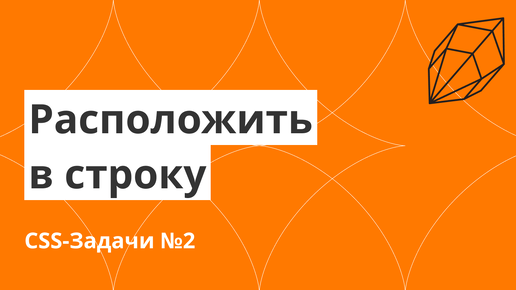 Расположить в строку

CSS-Задачи №2